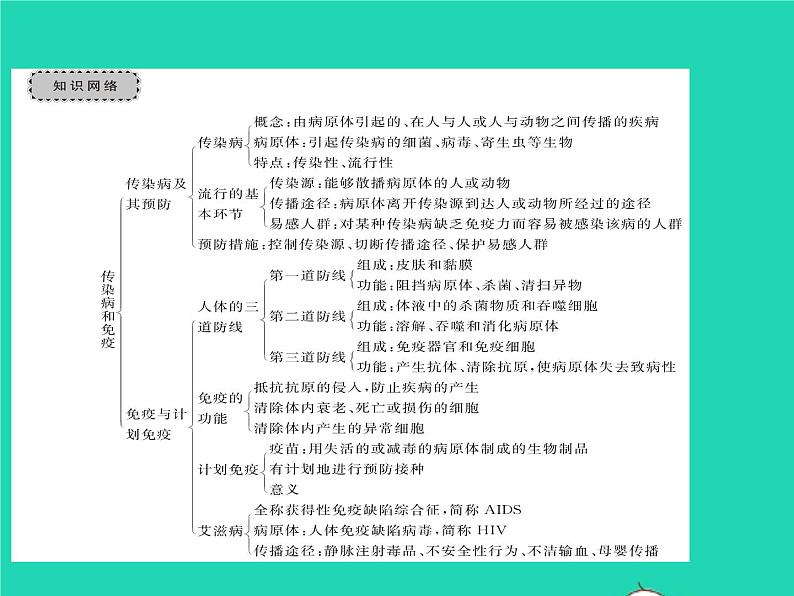 知识网络

传染病和免疫

传染病及其预防

传染病
概念：由病原体引起的、在人与人或人与动物之间传播的疾病
病原体：引起传染病的细菌、病毒、寄生虫等生物
特点：传染性、流行性

流行的基本环节
传染源：能够散播病原体的人或动物
传播途径：病原体离开传染源到达人或动物所经过的途径
易感人群：对某种传染病缺乏免疫力而容易被感染该病的人群

预防措施：控制传染源、切断传播途径、保护易感人群

免疫与计划免疫

人体的三道防线
第一道防线
组成：皮肤和黏膜
功能：阻挡病原体、杀菌、清扫异物
第二道防线
组成：体液中的杀菌物质和吞噬细胞
功能：溶解、吞噬和消化病原体
第三道防线
组成：免疫器官和免疫细胞
功能：产生抗体、清除抗原，使病原体失去致病性

免疫的功能
抵抗抗原的侵入，防止疾病的产生
清除体内衰老、死亡或损伤的细胞
清除体内产生的异常细胞

计划免疫
疫苗：用失活的或减毒的病原体制成的生物制品
有计划地进行预防接种
意义

艾滋病
全称获得性免疫缺陷综合征，简称 AIDS
病原体：人体免疫缺陷病毒，简称 HIV
传播途径：静脉注射毒品、不安全性行为、不洁输血、母婴传播